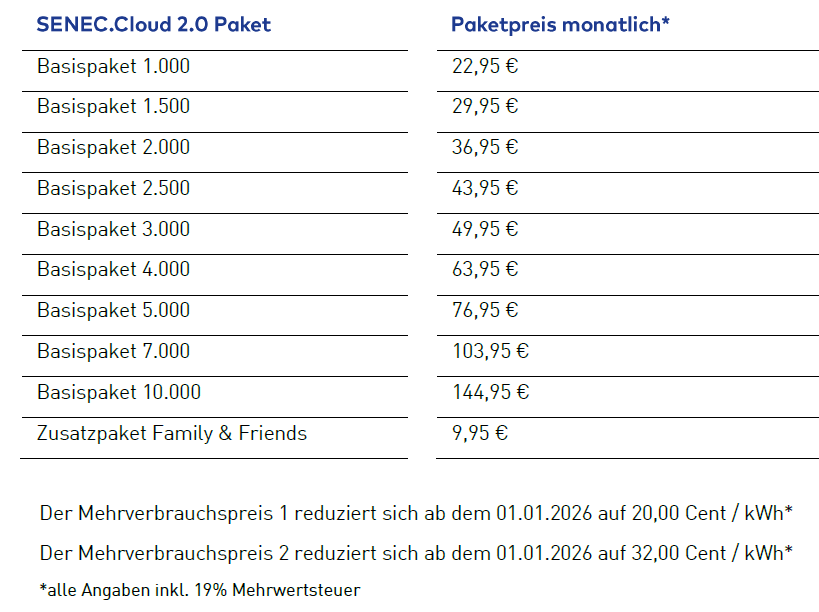 | SENEC.Cloud 2.0 Paket | Paketpreis monatlich* |
|---|---|
| Basispaket 1.000 | 22,95 € |
| Basispaket 1.500 | 29,95 € |
| Basispaket 2.000 | 36,95 € |
| Basispaket 2.500 | 43,95 € |
| Basispaket 3.000 | 49,95 € |
| Basispaket 4.000 | 63,95 € |
| Basispaket 5.000 | 76,95 € |
| Basispaket 7.000 | 103,95 € |
| Basispaket 10.000 | 144,95 € |
| Zusatzpaket Family & Friends | 9,95 € |

Der Mehrverbrauchspreis 1 reduziert sich ab dem 01.01.2026 auf 20,00 Cent / kWh*

Der Mehrverbrauchspreis 2 reduziert sich ab dem 01.01.2026 auf 32,00 Cent / kWh*

*alle Angaben inkl. 19% Mehrwertsteuer